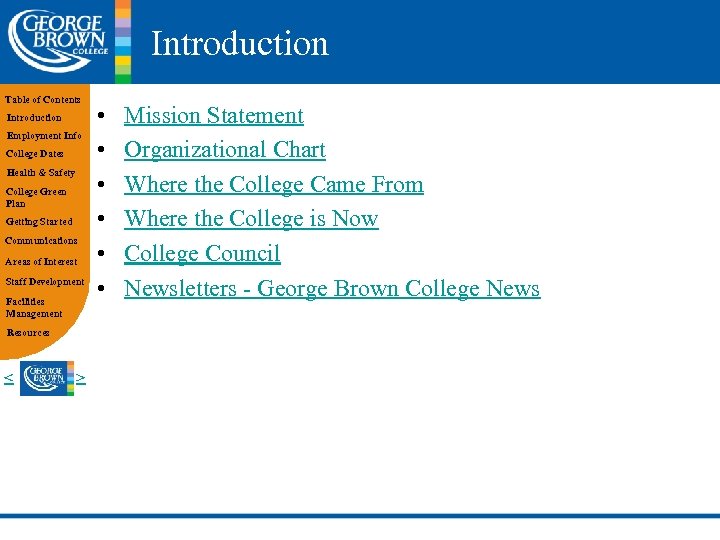 GEORGE BROWN COLLEGE

Introduction

Table of Contents
Introduction
Employment Info
College Dates
Health & Safety
College Green Plan
Getting Started
Communications
Areas of Interest
Staff Development
Facilities Management
Resources

< GEORGE BROWN >

- Mission Statement
- Organizational Chart
- Where the College Came From
- Where the College is Now
- College Council
- Newsletters - George Brown College News